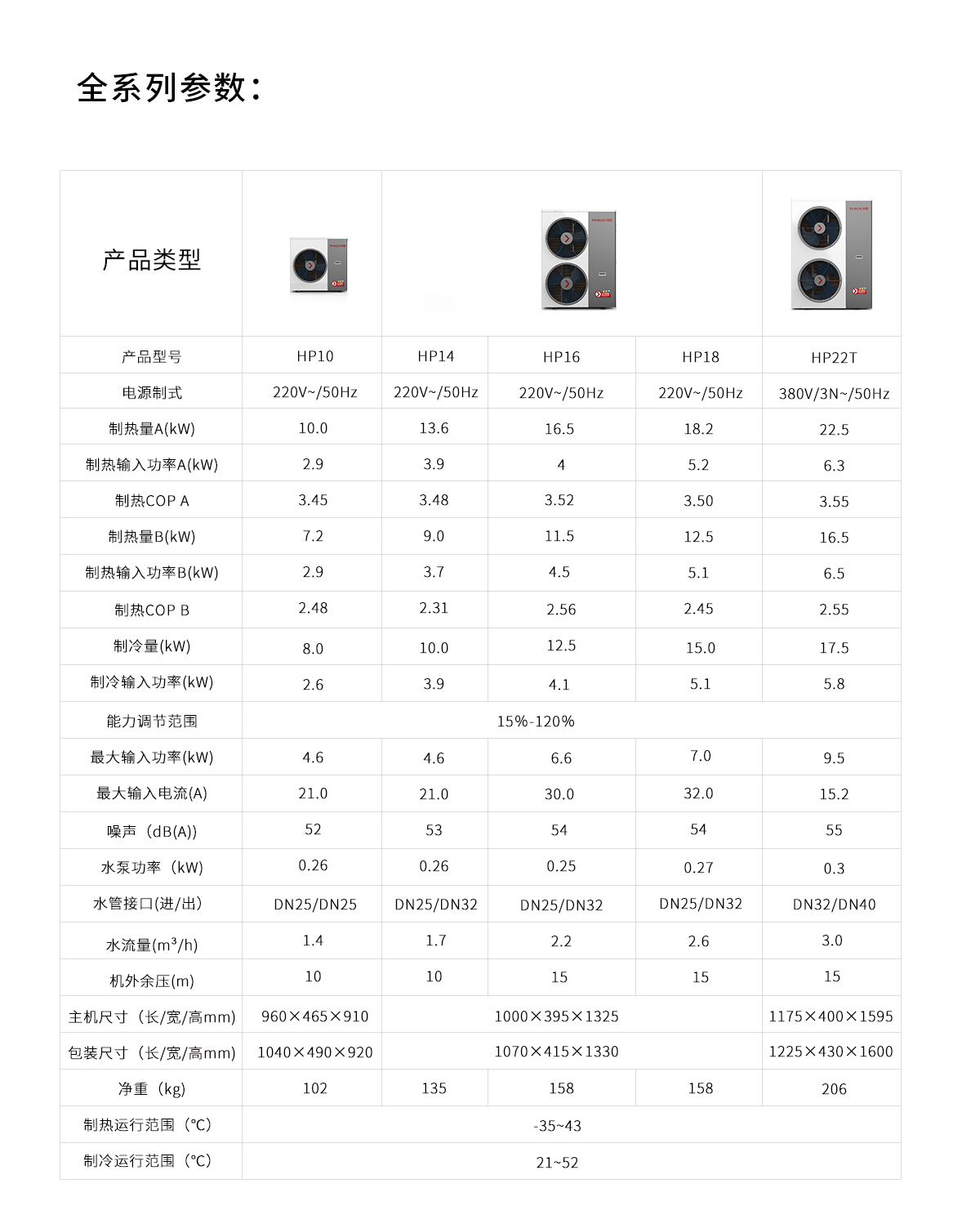 全系列参数：

| 产品类型 | | | | | |
|---|---|---|---|---|---|
| 产品型号 | HP10 | HP14 | HP16 | HP18 | HP22T |
| 电源制式 | 220V~/50Hz | 220V~/50Hz | 220V~/50Hz | 220V~/50Hz | 380V/3N~/50Hz |
| 制热量A(kW) | 10.0 | 13.6 | 16.5 | 18.2 | 22.5 |
| 制热输入功率A(kW) | 2.9 | 3.9 | 4 | 5.2 | 6.3 |
| 制热COP A | 3.45 | 3.48 | 3.52 | 3.50 | 3.55 |
| 制热量B(kW) | 7.2 | 9.0 | 11.5 | 12.5 | 16.5 |
| 制热输入功率B(kW) | 2.9 | 3.7 | 4.5 | 5.1 | 6.5 |
| 制热COP B | 2.48 | 2.31 | 2.56 | 2.45 | 2.55 |
| 制冷量(kW) | 8.0 | 10.0 | 12.5 | 15.0 | 17.5 |
| 制冷输入功率(kW) | 2.6 | 3.9 | 4.1 | 5.1 | 5.8 |
| 能力调节范围 | 15%-120% | | | | |
| 最大输入功率(kW) | 4.6 | 4.6 | 6.6 | 7.0 | 9.5 |
| 最大输入电流(A) | 21.0 | 21.0 | 30.0 | 32.0 | 15.2 |
| 噪声（dB(A)) | 52 | 53 | 54 | 54 | 55 |
| 水泵功率（kW) | 0.26 | 0.26 | 0.25 | 0.27 | 0.3 |
| 水管接口(进/出) | DN25/DN25 | DN25/DN32 | DN25/DN32 | DN25/DN32 | DN32/DN40 |
| 水流量($m^3$/h) | 1.4 | 1.7 | 2.2 | 2.6 | 3.0 |
| 机外余压(m) | 10 | 10 | 15 | 15 | 15 |
| 主机尺寸（长/宽/高mm) | 960×465×910 | 1000×395×1325 | | | 1175×400×1595 |
| 包装尺寸（长/宽/高mm) | 1040×490×920 | 1070×415×1330 | | | 1225×430×1600 |
| 净重（kg) | 102 | 135 | 158 | 158 | 206 |
| 制热运行范围（℃） | -35~43 | | | | |
| 制冷运行范围（℃） | 21~52 | | | | |